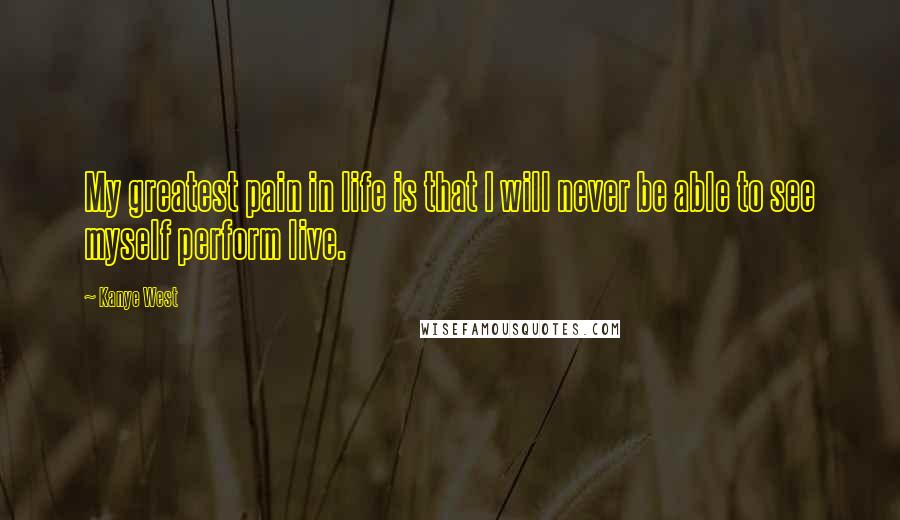 My greatest pain in life is that I will never be able to see myself perform live.

~ Kanye West

WISEFAMOUSQUOTES.COM